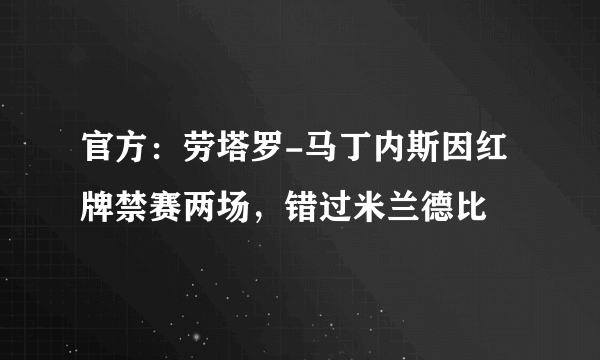 官方：劳塔罗-马丁内斯因红牌禁赛两场，错过米兰德比